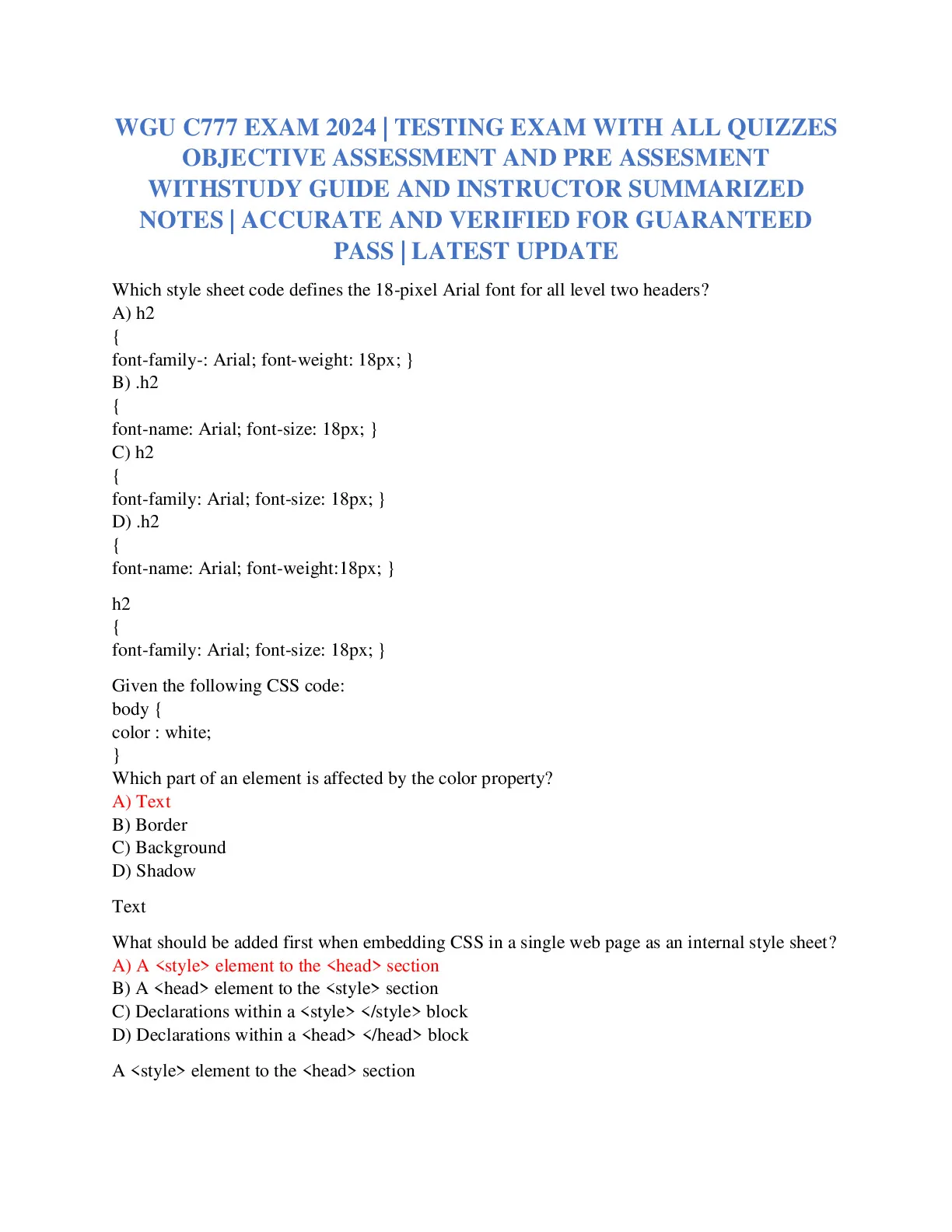 WGU C777 EXAM 2024 | TESTING EXAM WITH ALL QUIZZES OBJECTIVE ASSESSMENT AND PRE ASSESMENT WITHSTUDY GUIDE AND INSTRUCTOR SUMMARIZED NOTES | ACCURATE AND VERIFIED FOR GUARANTEED PASS | LATEST UPDATE

Which style sheet code defines the 18-pixel Arial font for all level two headers?
A) h2
{
font-family-: Arial; font-weight: 18px; }
B) .h2
{
font-name: Arial; font-size: 18px; }
C) h2
{
font-family: Arial; font-size: 18px; }
D) .h2
{
font-name: Arial; font-weight:18px; }

h2
{
font-family: Arial; font-size: 18px; }

Given the following CSS code:
body {
color : white;
}
Which part of an element is affected by the color property?
A) Text
B) Border
C) Background
D) Shadow

Text

What should be added first when embedding CSS in a single web page as an internal style sheet?
A) A <style> element to the <head> section
B) A <head> element to the <style> section
C) Declarations within a <style> </style> block
D) Declarations within a <head> </head> block

A <style> element to the <head> section